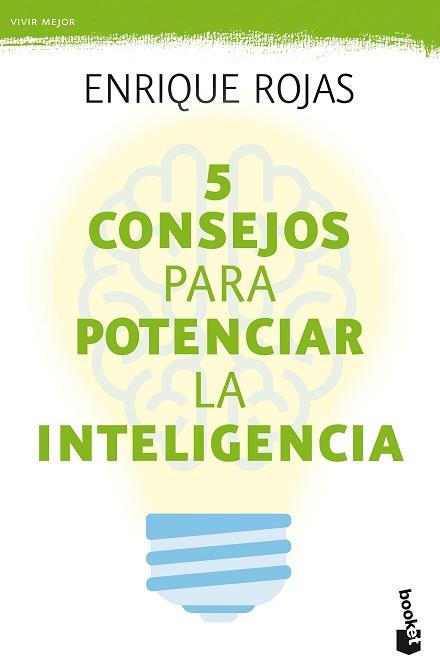 VIVIR MEJOR

ENRIQUE ROJAS

5 CONSEJOS PARA POTENCIAR LA INTELIGENCIA

booket